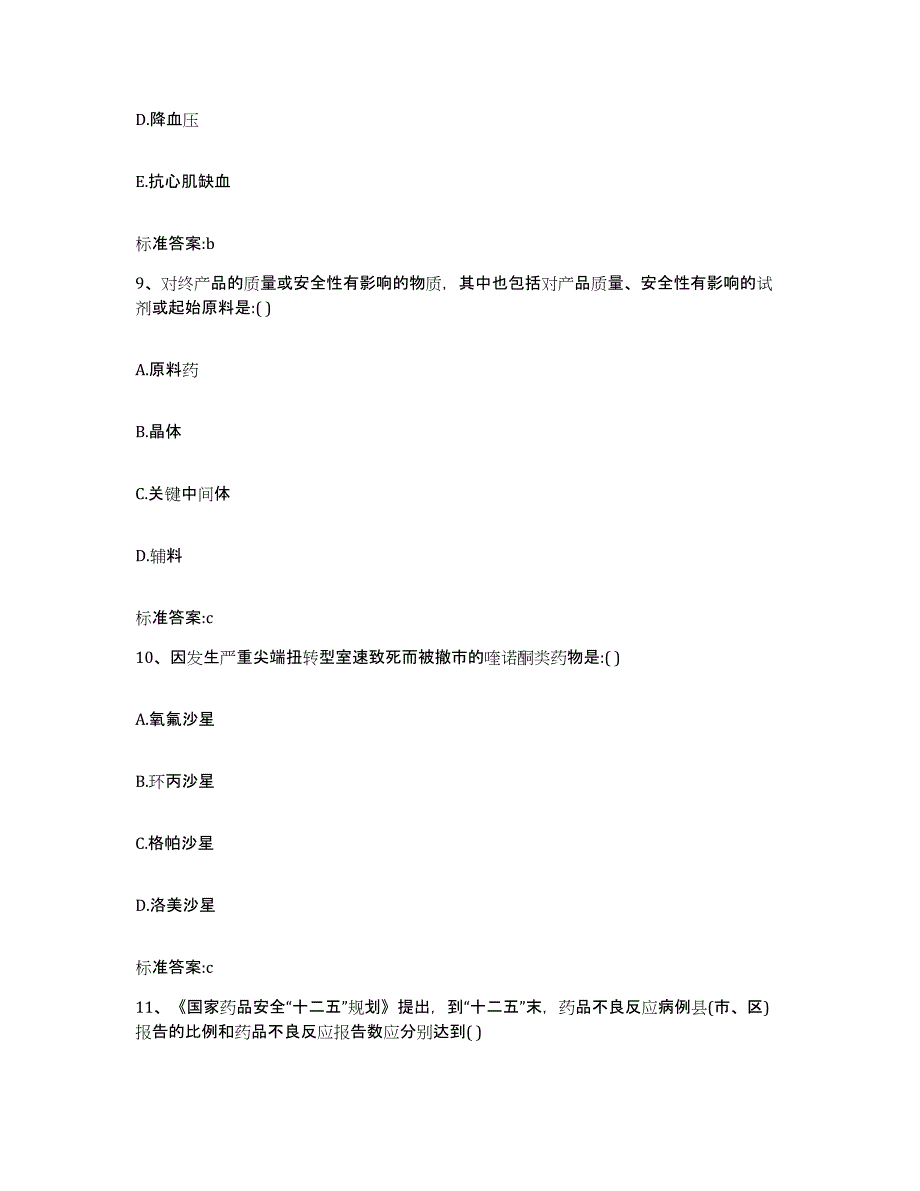 D.降血压

E.抗心肌缺血

标准答案:b

9、对终产品的质量或安全性有影响的物质，其中也包括对产品质量、安全性有影响的试剂或起始原料是:( )

A.原料药

B.晶体

C.关键中间体

D.辅料

标准答案:c

10、因发生严重尖端扭转型室速致死而被撤市的喹诺酮类药物是:( )

A.氧氟沙星

B.环丙沙星

C.格帕沙星

D.洛美沙星

标准答案:c

11、《国家药品安全“十二五”规划》提出，到“十二五”末，药品不良反应病例县(市、区)报告的比例和药品不良反应报告数应分别达到( )